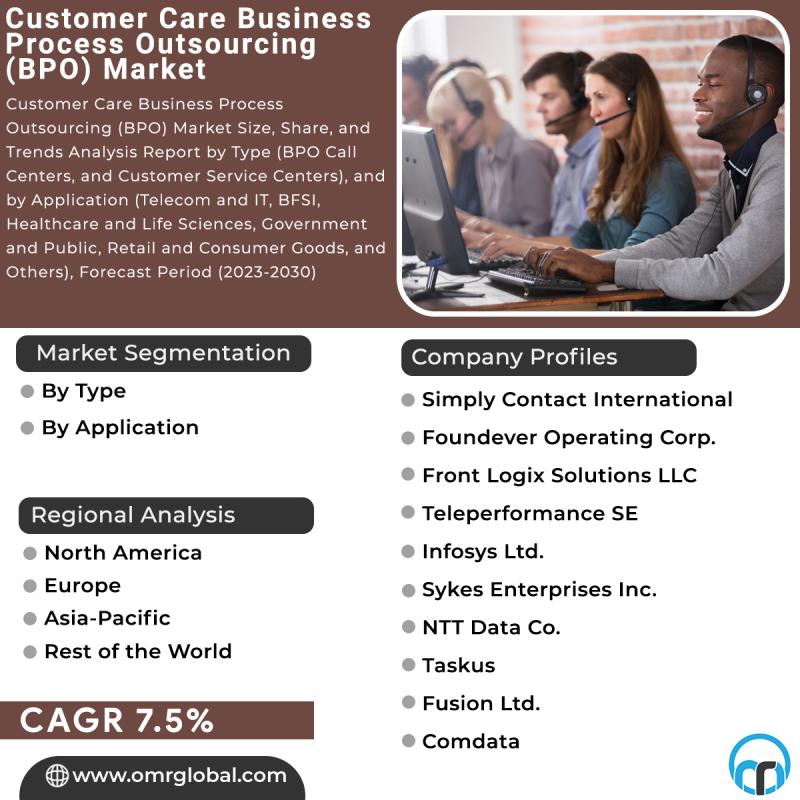 Customer Care Business Process Outsourcing (BPO) Market

Customer Care Business Process Outsourcing (BPO) Market Size, Share, and Trends Analysis Report by Type (BPO Call Centers, and Customer Service Centers), and by Application (Telecom and IT, BFSI, Healthcare and Life Sciences, Government and Public, Retail and Consumer Goods, and Others), Forecast Period (2023-2030)

Market Segmentation

By Type

By Application

Regional Analysis

North America

Europe

Asia-Pacific

Rest of the World

CAGR 7.5%

www.omrglobal.com

Company Profiles

Simply Contact International

Foundever Operating Corp.

Front Logix Solutions LLC

Teleperformance SE

Infosys Ltd.

Sykes Enterprises Inc.

NTT Data Co.

Taskus

Fusion Ltd.

Comdata